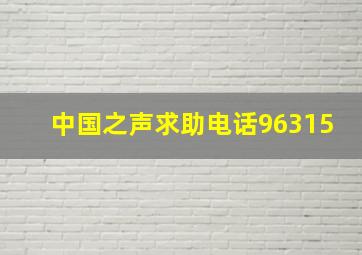 中国之声求助电话96315